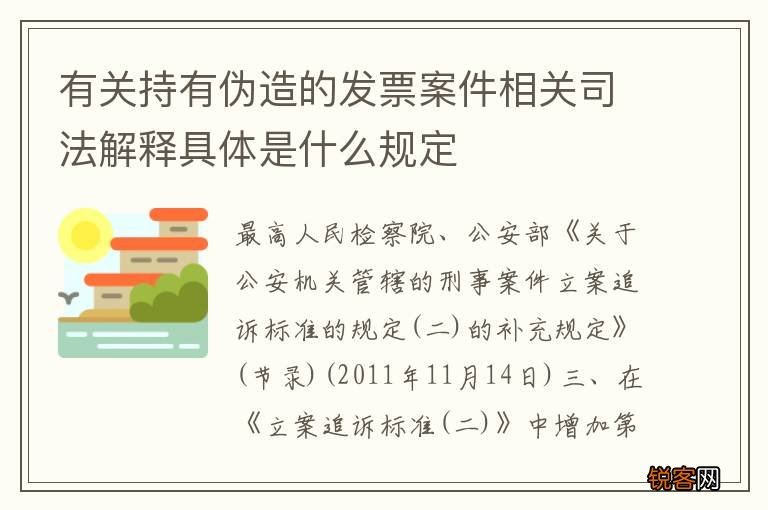 有关持有伪造的发票案件相关司法解释具体是什么规定

最高人民检察院、公安部《关于公安机关管辖的刑事案件立案追诉标准的规定(二)的补充规定》(节录)(2011年11月14日)三、在《立案追诉标准(二)》中增加第

锐客网